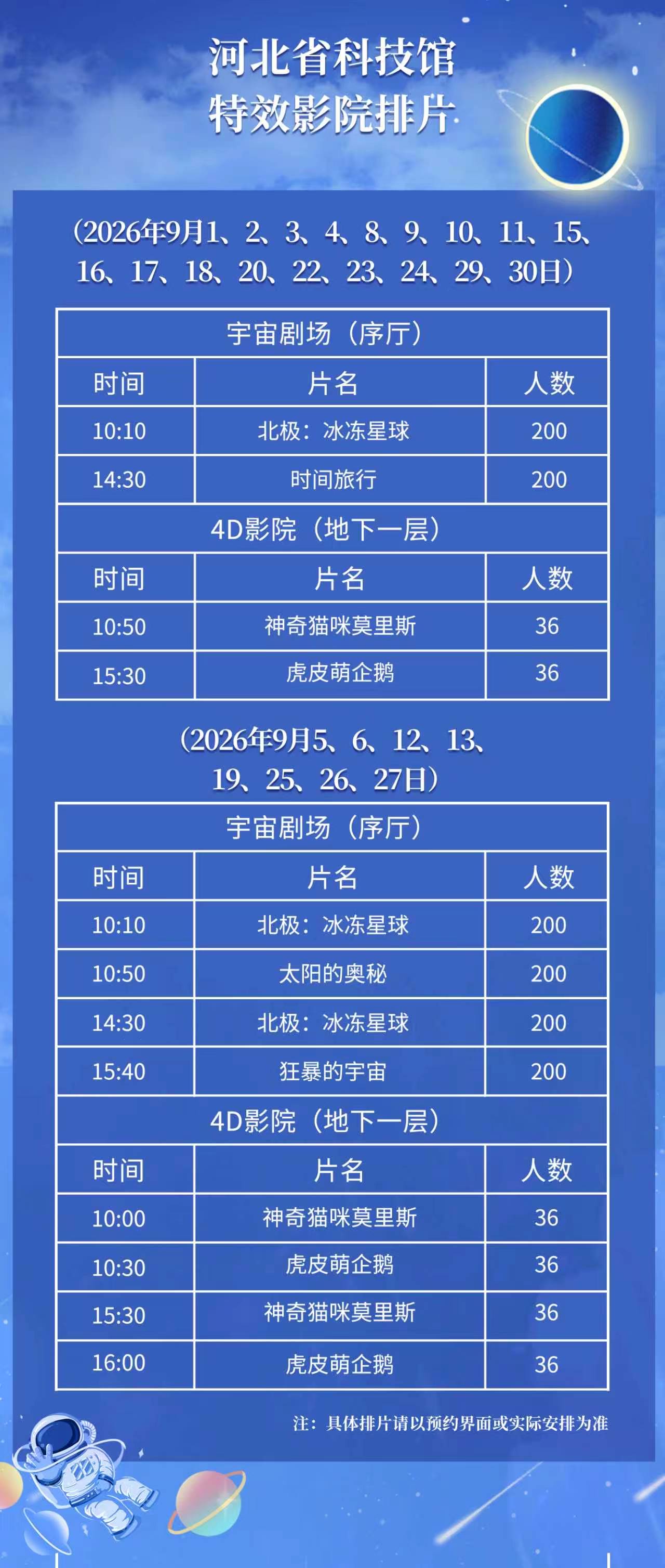 河北省科技馆
特效影院排片

（2026年9月1、2、3、4、8、9、10、11、15、16、17、18、20、22、23、24、29、30日）

| 宇宙剧场（序厅） | | |
|---|---|---|
| 时间 | 片名 | 人数 |
| 10:10 | 北极：冰冻星球 | 200 |
| 14:30 | 时间旅行 | 200 |
| 4D影院（地下一层） | | |
| 时间 | 片名 | 人数 |
| 10:50 | 神奇猫咪莫里斯 | 36 |
| 15:30 | 虎皮萌企鹅 | 36 |

（2026年9月5、6、12、13、19、25、26、27日）

| 宇宙剧场（序厅） | | |
|---|---|---|
| 时间 | 片名 | 人数 |
| 10:10 | 北极：冰冻星球 | 200 |
| 10:50 | 太阳的奥秘 | 200 |
| 14:30 | 北极：冰冻星球 | 200 |
| 15:40 | 狂暴的宇宙 | 200 |
| 4D影院（地下一层） | | |
| 时间 | 片名 | 人数 |
| 10:00 | 神奇猫咪莫里斯 | 36 |
| 10:30 | 虎皮萌企鹅 | 36 |
| 15:30 | 神奇猫咪莫里斯 | 36 |
| 16:00 | 虎皮萌企鹅 | 36 |

注：具体排片请以预约界面或实际安排为准